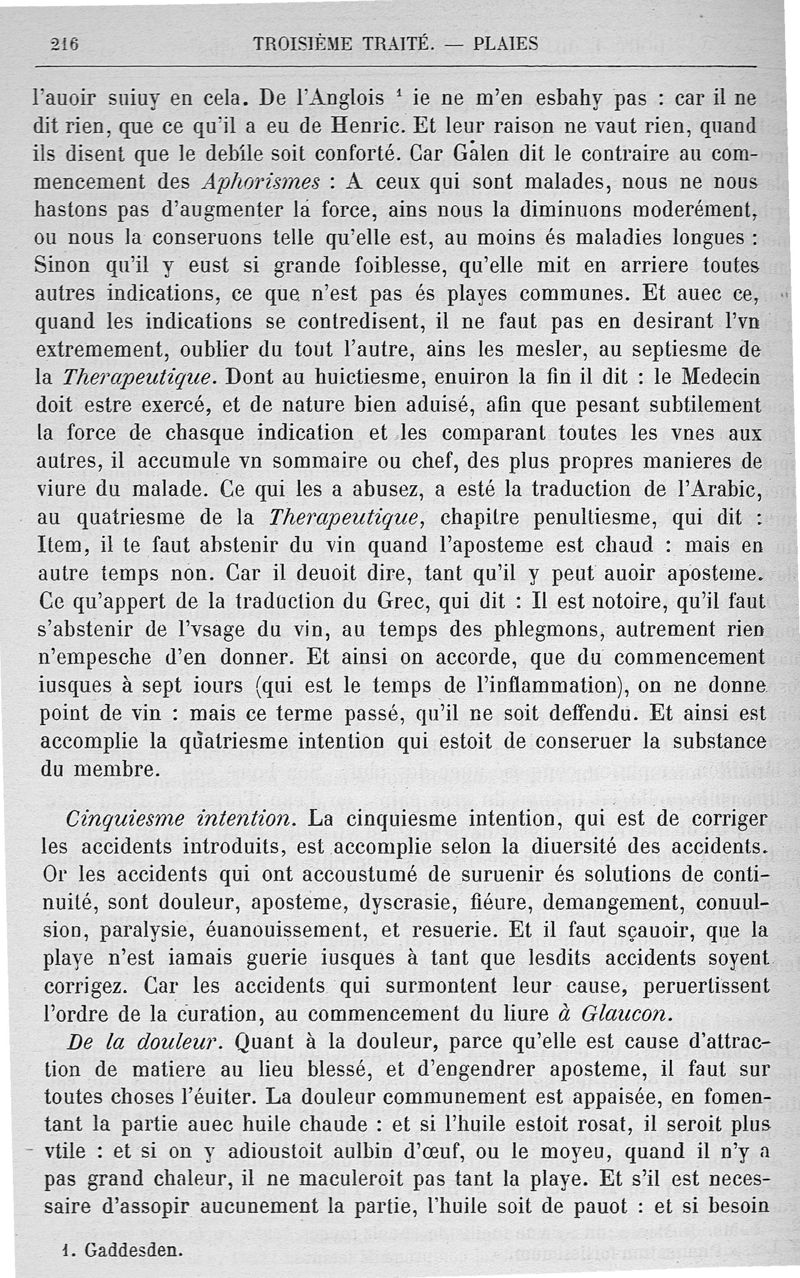 216 TROISIÈME TRAITÉ. — PLAIES

l'auoir suiuy en cela. De l'Anglois ¹ ie ne m'en esbahy pas : car il ne dit rien, que ce qu'il a eu de Henric. Et leur raison ne vaut rien, quand ils disent que le debile soit conforté. Car Galen dit le contraire au commencement des Aphorismes : A ceux qui sont malades, nous ne nous hastons pas d'augmenter la force, ains nous la diminuons moderément, ou nous la conseruons telle qu'elle est, au moins és maladies longues : Sinon qu'il y eust si grande foiblesse, qu'elle mit en arriere toutes autres indications, ce que n'est pas és playes communes. Et auec ce, quand les indications se contredisent, il ne faut pas en desirant l'vn extremement, oublier du tout l'autre, ains les mesler, au septiesme de la Therapeutique. Dont au huictiesme, enuiron la fin il dit : le Medecin doit estre exercé, et de nature bien aduisé, afin que pesant subtilement la force de chasque indication et les comparant toutes les vnes aux autres, il accumule vn sommaire ou chef, des plus propres manieres de viure du malade. Ce qui les a abusez, a esté la traduction de l'Arabic, au quatriesme de la Therapeutique, chapitre penultiesme, qui dit : Item, il te faut abstenir du vin quand l'aposteme est chaud : mais en autre temps non. Car il deuoit dire, tant qu'il y peut auoir aposteme. Ce qu'appert de la traduction du Grec, qui dit : Il est notoire, qu'il faut s'abstenir de l'vsage du vin, au temps des phlegmons, autrement rien n'empesche d'en donner. Et ainsi on accorde, que du commencement iusques à sept iours (qui est le temps de l'inflammation), on ne donne point de vin : mais ce terme passé, qu'il ne soit deffendu. Et ainsi est accomplie la quatriesme intention qui estoit de conseruer la substance du membre.

Cinquiesme intention. La cinquiesme intention, qui est de corriger les accidents introduits, est accomplie selon la diuersité des accidents. Or les accidents qui ont accoustumé de suruenir és solutions de continuité, sont douleur, aposteme, dyscrasie, fiéure, demangement, conuulsion, paralysie, éuanouissement, et resuerie. Et il faut sçauoir, que la playe n'est iamais guerie iusques à tant que lesdits accidents soyent corrigez. Car les accidents qui surmontent leur cause, peruertissent l'ordre de la curation, au commencement du liure à Glaucon.

De la douleur. Quant à la douleur, parce qu'elle est cause d'attraction de matiere au lieu blessé, et d'engendrer aposteme, il faut sur toutes choses l'éuiter. La douleur communement est appaisée, en fomentant la partie auec huile chaude : et si l'huile estoit rosat, il seroit plus vtile : et si on y adioustoit aulbin d'œuf, ou le moyeu, quand il n'y a pas grand chaleur, il ne maculeroit pas tant la playe. Et s'il est necessaire d'assopir aucunement la partie, l'huile soit de pauot : et si besoin

1. Gaddesden.